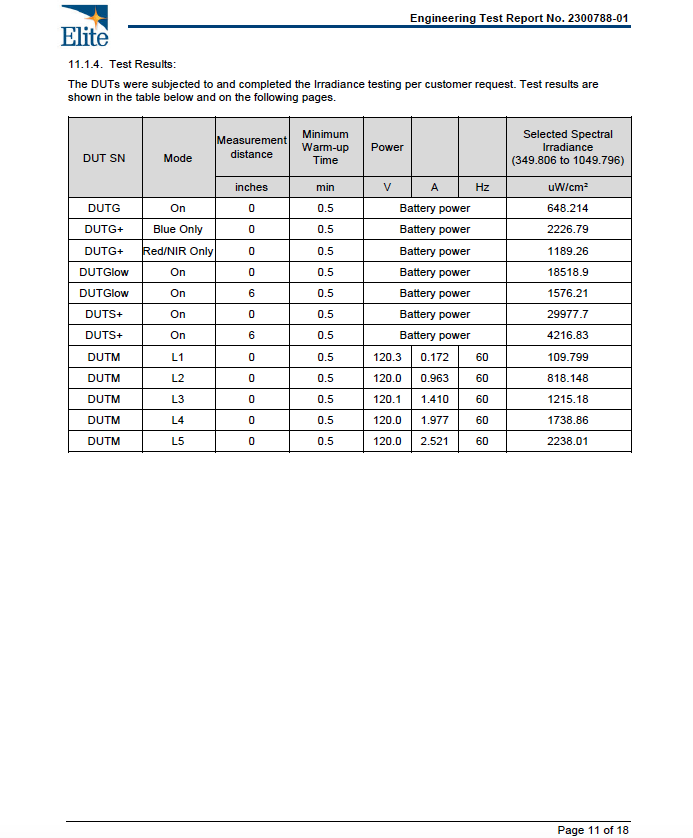 Elite

Engineering Test Report No. 2300788-01

11.1.4. Test Results:

The DUTs were subjected to and completed the Irradiance testing per customer request. Test results are shown in the table below and on the following pages.

| DUT SN | Mode | Measurement distance | Minimum Warm-up Time | Power | | | Selected Spectral Irradiance (349.806 to 1049.796) |
|---|---|---|---|---|---|---|---|
| | | inches | min | V | A | Hz | uW/cm² |
| DUTG | On | 0 | 0.5 | Battery power | | | 648.214 |
| DUTG+ | Blue Only | 0 | 0.5 | Battery power | | | 2226.79 |
| DUTG+ | Red/NIR Only | 0 | 0.5 | Battery power | | | 1189.26 |
| DUTGlow | On | 0 | 0.5 | Battery power | | | 18518.9 |
| DUTGlow | On | 6 | 0.5 | Battery power | | | 1576.21 |
| DUTS+ | On | 0 | 0.5 | Battery power | | | 29977.7 |
| DUTS+ | On | 6 | 0.5 | Battery power | | | 4216.83 |
| DUTM | L1 | 0 | 0.5 | 120.3 | 0.172 | 60 | 109.799 |
| DUTM | L2 | 0 | 0.5 | 120.0 | 0.963 | 60 | 818.148 |
| DUTM | L3 | 0 | 0.5 | 120.1 | 1.410 | 60 | 1215.18 |
| DUTM | L4 | 0 | 0.5 | 120.0 | 1.977 | 60 | 1738.86 |
| DUTM | L5 | 0 | 0.5 | 120.0 | 2.521 | 60 | 2238.01 |

Page 11 of 18